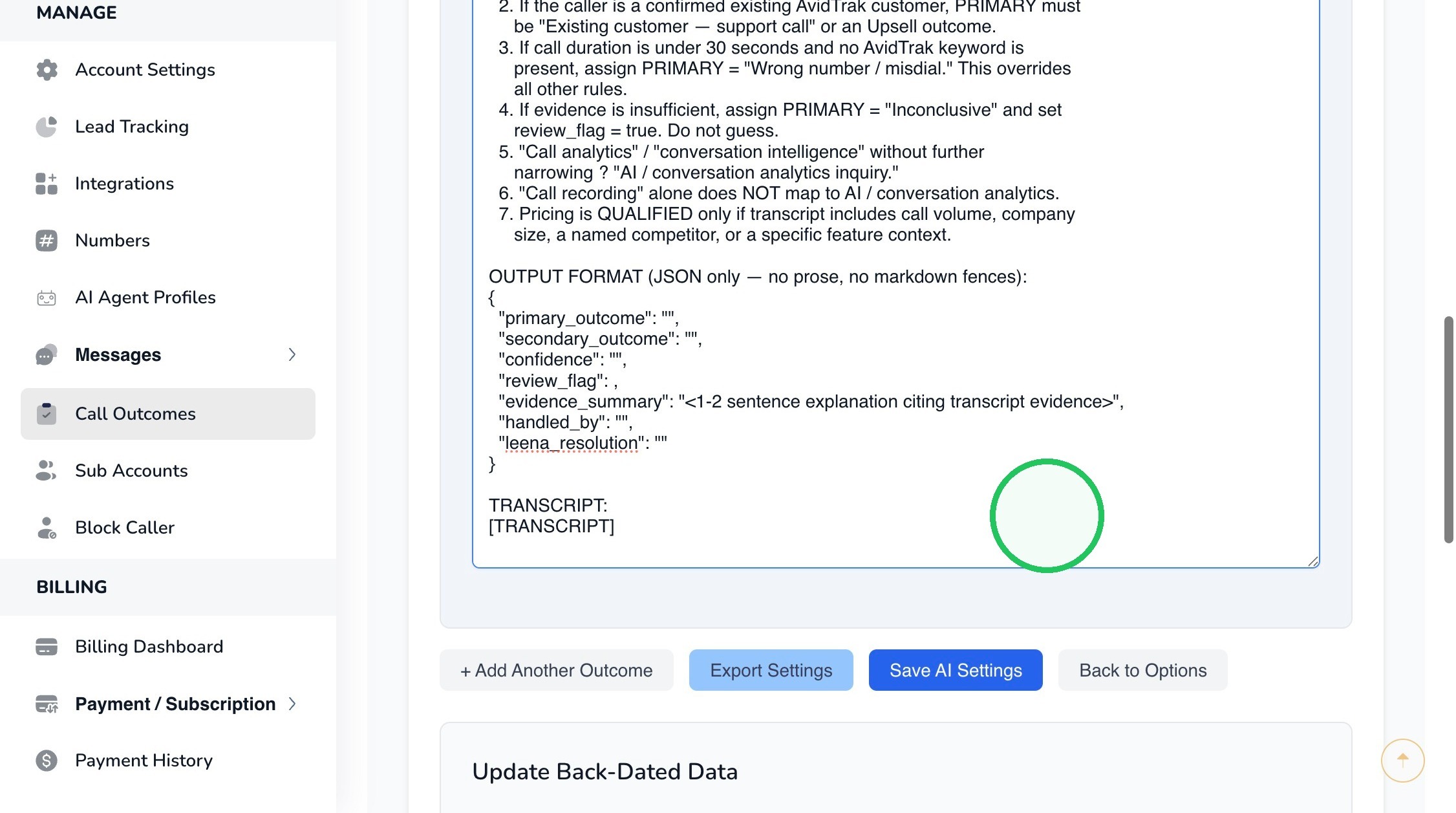 MANAGE

Account Settings

Lead Tracking

Integrations

Numbers

AI Agent Profiles

Messages

Call Outcomes

Sub Accounts

Block Caller

BILLING

Billing Dashboard

Payment / Subscription

Payment History

2. If the caller is a confirmed existing AvidTrak customer, PRIMARY must be "Existing customer — support call" or an Upsell outcome.
3. If call duration is under 30 seconds and no AvidTrak keyword is present, assign PRIMARY = "Wrong number / misdial." This overrides all other rules.
4. If evidence is insufficient, assign PRIMARY = "Inconclusive" and set review_flag = true. Do not guess.
5. "Call analytics" / "conversation intelligence" without further narrowing ? "AI / conversation analytics inquiry."
6. "Call recording" alone does NOT map to AI / conversation analytics.
7. Pricing is QUALIFIED only if transcript includes call volume, company size, a named competitor, or a specific feature context.

OUTPUT FORMAT (JSON only — no prose, no markdown fences):
{
"primary_outcome": "",
"secondary_outcome": "",
"confidence": "",
"review_flag": ,
"evidence_summary": "<1-2 sentence explanation citing transcript evidence>",
"handled_by": "",
"leena_resolution": ""
}

TRANSCRIPT:
[TRANSCRIPT]

+ Add Another Outcome

Export Settings

Save AI Settings

Back to Options

Update Back-Dated Data